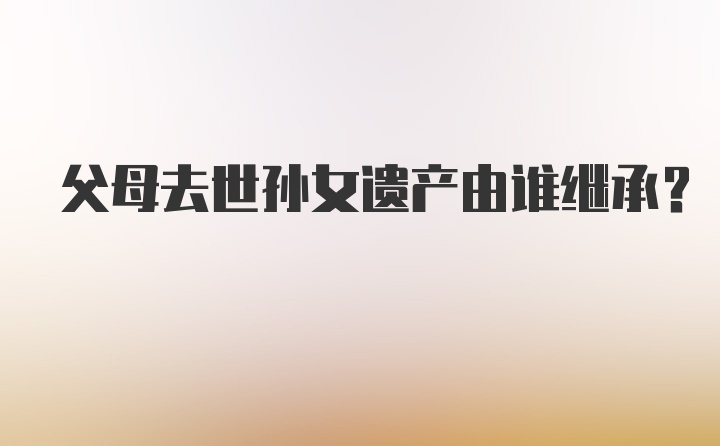 父母去世孙女遗产由谁继承？